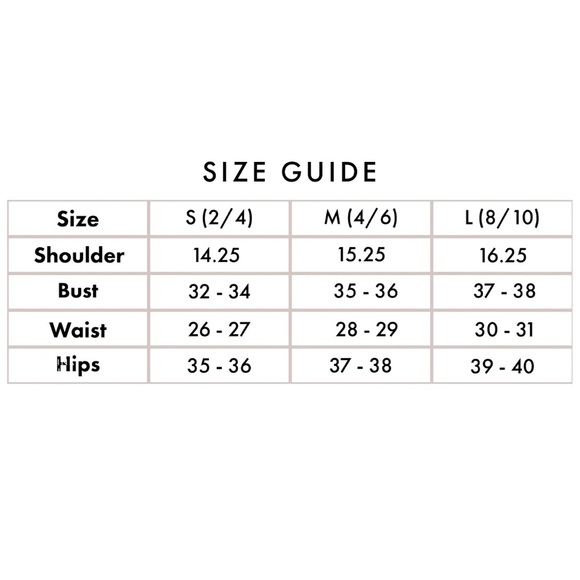 SIZE GUIDE

| Size | S (2/4) | M (4/6) | L (8/10) |
|---|---|---|---|
| Shoulder | 14.25 | 15.25 | 16.25 |
| Bust | 32 - 34 | 35 - 36 | 37 - 38 |
| Waist | 26 - 27 | 28 - 29 | 30 - 31 |
| Hips | 35 - 36 | 37 - 38 | 39 - 40 |